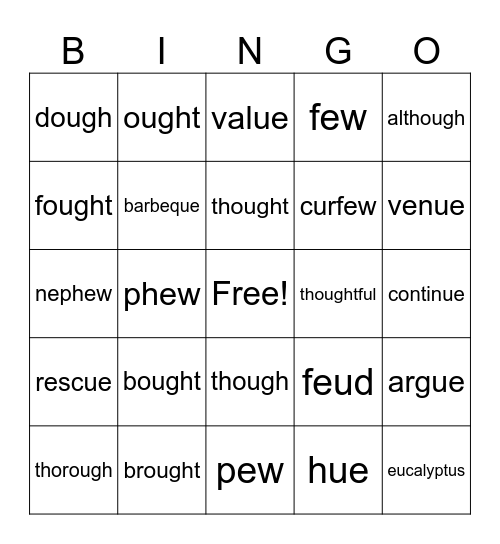 | B | I | N | G | O |
|---|---|---|---|---|
| dough | ought | value | few | although |
| fought | barbeque | thought | curfew | venue |
| nephew | phew | Free! | thoughtful | continue |
| rescue | bought | though | feud | argue |
| thorough | brought | pew | hue | eucalyptus |